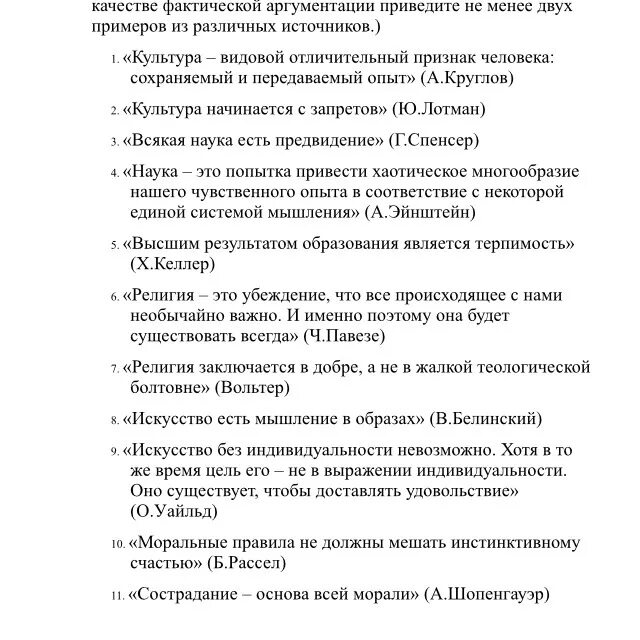 качестве фактической аргументации приведите не менее двух примеров из различных источников.)

1. «Культура – видовой отличительный признак человека: сохраняемый и передаваемый опыт» (А.Круглов)

2. «Культура начинается с запретов» (Ю.Лотман)

3. «Всякая наука есть предвидение» (Г.Спенсер)

4. «Наука – это попытка привести хаотическое многообразие нашего чувственного опыта в соответствие с некоторой единой системой мышления» (А.Эйнштейн)

5. «Высшим результатом образования является терпимость» (Х.Келлер)

6. «Религия – это убеждение, что все происходящее с нами необычайно важно. И именно поэтому она будет существовать всегда» (Ч.Павезе)

7. «Религия заключается в добре, а не в жалкой теологической болтовне» (Вольтер)

8. «Искусство есть мышление в образах» (В.Белинский)

9. «Искусство без индивидуальности невозможно. Хотя в то же время цель его – не в выражении индивидуальности. Оно существует, чтобы доставлять удовольствие» (О.Уайльд)

10. «Моральные правила не должны мешать инстинктивному счастью» (Б.Рассел)

11. «Сострадание – основа всей морали» (А.Шопенгауэр)